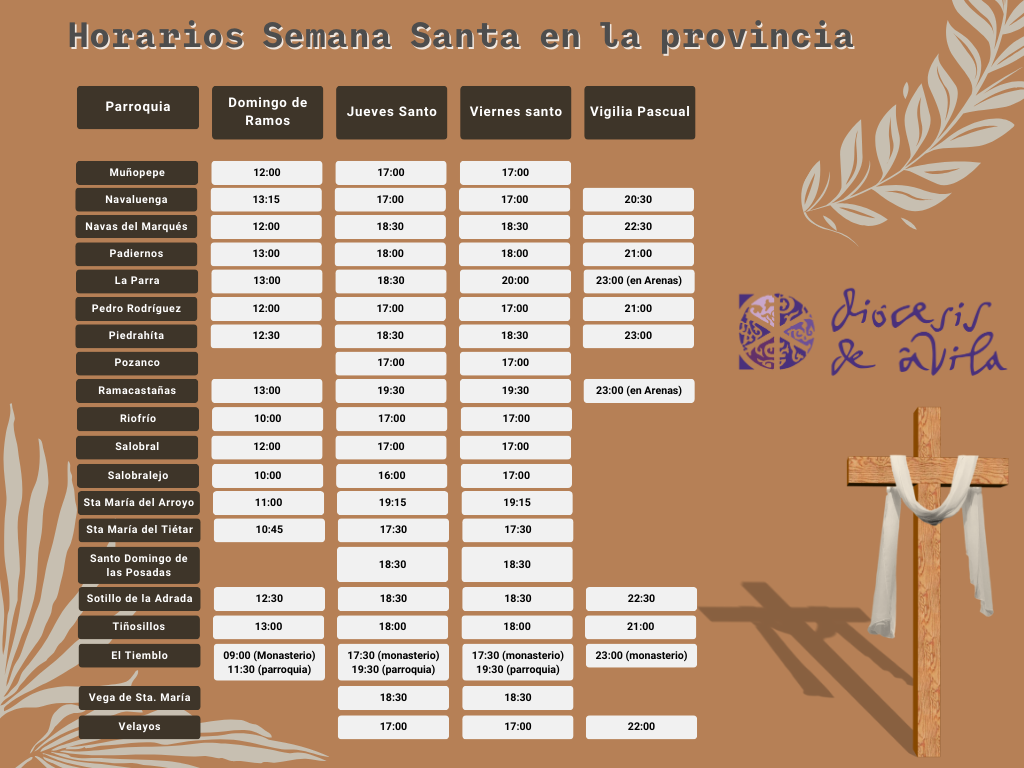 Horarios Semana Santa en la provincia

| Parroquia | Domingo de Ramos | Jueves Santo | Viernes santo | Vigilia Pascual |
|---|---|---|---|---|
| Muñopepe | 12:00 | 17:00 | 17:00 | |
| Navaluenga | 13:15 | 17:00 | 17:00 | 20:30 |
| Navas del Marqués | 12:00 | 18:30 | 18:30 | 22:30 |
| Padiernos | 13:00 | 18:00 | 18:00 | 21:00 |
| La Parra | 13:00 | 18:30 | 20:00 | 23:00 (en Arenas) |
| Pedro Rodríguez | 12:00 | 17:00 | 17:00 | 21:00 |
| Piedrahíta | 12:30 | 18:30 | 18:30 | 23:00 |
| Pozanco | | 17:00 | 17:00 | |
| Ramacastañas | 13:00 | 19:30 | 19:30 | 23:00 (en Arenas) |
| Riofrío | 10:00 | 17:00 | 17:00 | |
| Salobral | 12:00 | 17:00 | 17:00 | |
| Salobralejo | 10:00 | 16:00 | 17:00 | |
| Sta María del Arroyo | 11:00 | 19:15 | 19:15 | |
| Sta María del Tiétar | 10:45 | 17:30 | 17:30 | |
| Santo Domingo de las Posadas | | 18:30 | 18:30 | |
| Sotillo de la Adrada | 12:30 | 18:30 | 18:30 | 22:30 |
| Tiñosillos | 13:00 | 18:00 | 18:00 | 21:00 |
| El Tiemblo | 09:00 (Monasterio) 11:30 (parroquia) | 17:30 (monasterio) 19:30 (parroquia) | 17:30 (monasterio) 19:30 (parroquia) | 23:00 (monasterio) |
| Vega de Sta. María | | 18:30 | 18:30 | |
| Velayos | | 17:00 | 17:00 | 22:00 |

diócesis de ávila